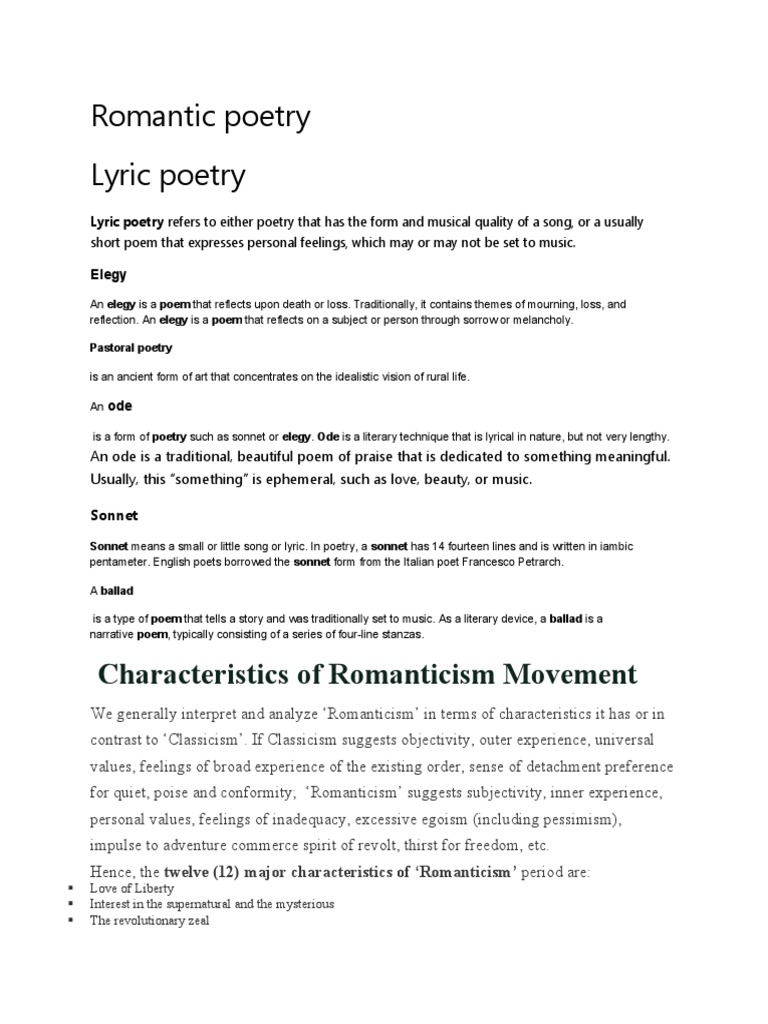 Romantic poetry

Lyric poetry

Lyric poetry refers to either poetry that has the form and musical quality of a song, or a usually short poem that expresses personal feelings, which may or may not be set to music.

Elegy

An elegy is a poem that reflects upon death or loss. Traditionally, it contains themes of mourning, loss, and reflection. An elegy is a poem that reflects on a subject or person through sorrow or melancholy.

Pastoral poetry

is an ancient form of art that concentrates on the idealistic vision of rural life.

An ode

is a form of poetry such as sonnet or elegy. Ode is a literary technique that is lyrical in nature, but not very lengthy. An ode is a traditional, beautiful poem of praise that is dedicated to something meaningful. Usually, this "something" is ephemeral, such as love, beauty, or music.

Sonnet

Sonnet means a small or little song or lyric. In poetry, a sonnet has 14 fourteen lines and is written in iambic pentameter. English poets borrowed the sonnet form from the Italian poet Francesco Petrarch.

A ballad

is a type of poem that tells a story and was traditionally set to music. As a literary device, a ballad is a narrative poem, typically consisting of a series of four-line stanzas.

Characteristics of Romanticism Movement

We generally interpret and analyze 'Romanticism' in terms of characteristics it has or in contrast to 'Classicism'. If Classicism suggests objectivity, outer experience, universal values, feelings of broad experience of the existing order, sense of detachment preference for quiet, poise and conformity; 'Romanticism' suggests subjectivity, inner experience, personal values, feelings of inadequacy, excessive egoism (including pessimism), impulse to adventure commerce spirit of revolt, thirst for freedom, etc.

Hence, the twelve (12) major characteristics of 'Romanticism' period are:
▪ Love of Liberty
▪ Interest in the supernatural and the mysterious
▪ The revolutionary zeal